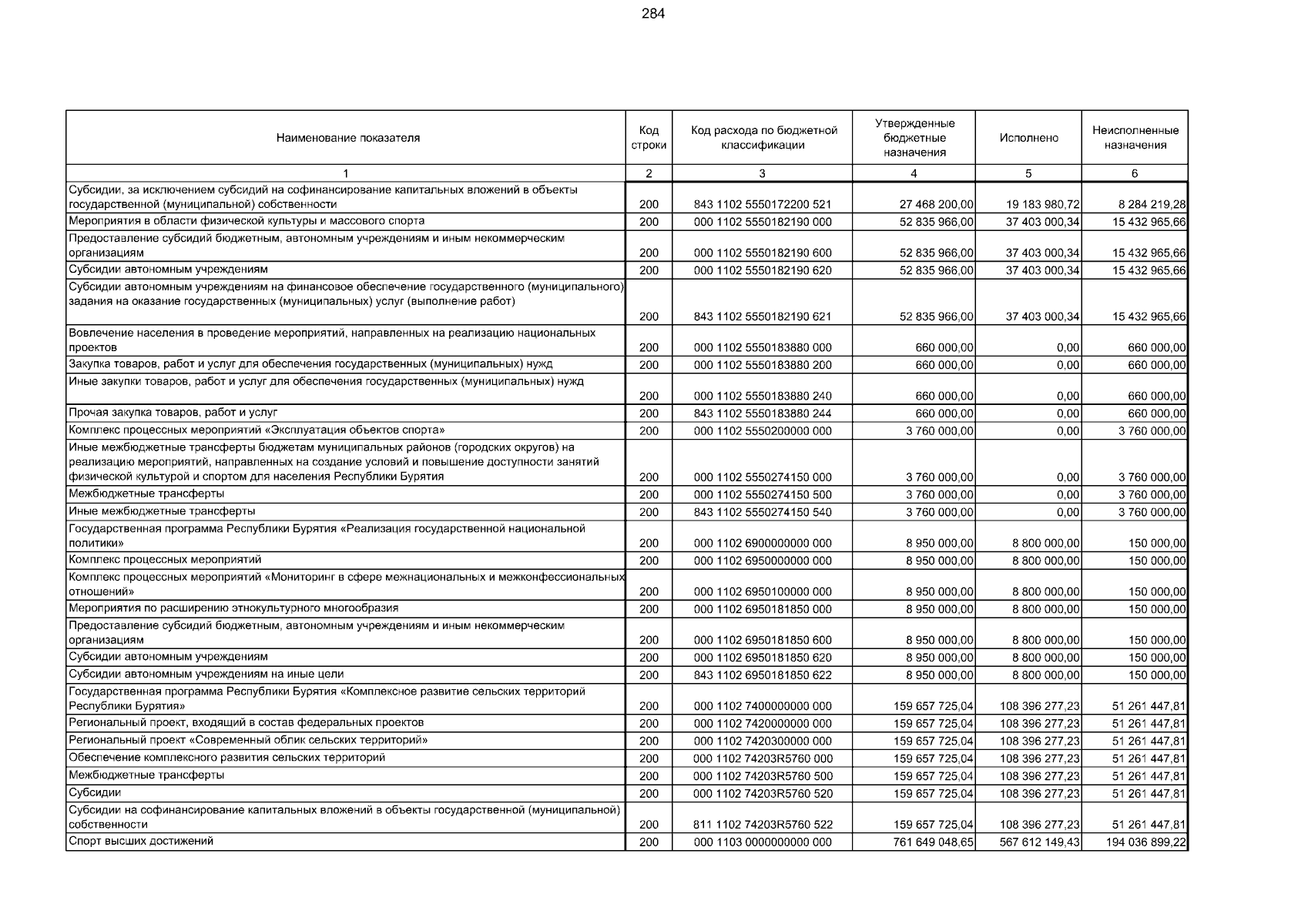 284

| Наименование показателя | Код строки | Код расхода по бюджетной классификации | Утвержденные бюджетные назначения | Исполнено | Неисполненные назначения |
|---|---|---|---|---|---|
| 1 | 2 | 3 | 4 | 5 | 6 |
| Субсидии, за исключением субсидий на софинансирование капитальных вложений в объекты государственной (муниципальной) собственности | 200 | 843 1102 5550172200 521 | 27 468 200,00 | 19 183 980,72 | 8 284 219,28 |
| Мероприятия в области физической культуры и массового спорта | 200 | 000 1102 5550182190 000 | 52 835 966,00 | 37 403 000,34 | 15 432 965,66 |
| Предоставление субсидий бюджетным, автономным учреждениям и иным некоммерческим организациям | 200 | 000 1102 5550182190 600 | 52 835 966,00 | 37 403 000,34 | 15 432 965,66 |
| Субсидии автономным учреждениям | 200 | 000 1102 5550182190 620 | 52 835 966,00 | 37 403 000,34 | 15 432 965,66 |
| Субсидии автономным учреждениям на финансовое обеспечение государственного (муниципального) задания на оказание государственных (муниципальных) услуг (выполнение работ) | 200 | 843 1102 5550182190 621 | 52 835 966,00 | 37 403 000,34 | 15 432 965,66 |
| Вовлечение населения в проведение мероприятий, направленных на реализацию национальных проектов | 200 | 000 1102 5550183880 000 | 660 000,00 | 0,00 | 660 000,00 |
| Закупка товаров, работ и услуг для обеспечения государственных (муниципальных) нужд | 200 | 000 1102 5550183880 200 | 660 000,00 | 0,00 | 660 000,00 |
| Иные закупки товаров, работ и услуг для обеспечения государственных (муниципальных) нужд | 200 | 000 1102 5550183880 240 | 660 000,00 | 0,00 | 660 000,00 |
| Прочая закупка товаров, работ и услуг | 200 | 843 1102 5550183880 244 | 660 000,00 | 0,00 | 660 000,00 |
| Комплекс процессных мероприятий «Эксплуатация объектов спорта» | 200 | 000 1102 5550200000 000 | 3 760 000,00 | 0,00 | 3 760 000,00 |
| Иные межбюджетные трансферты бюджетам муниципальных районов (городских округов) на реализацию мероприятий, направленных на создание условий и повышение доступности занятий физической культурой и спортом для населения Республики Бурятия | 200 | 000 1102 5550274150 000 | 3 760 000,00 | 0,00 | 3 760 000,00 |
| Межбюджетные трансферты | 200 | 000 1102 5550274150 500 | 3 760 000,00 | 0,00 | 3 760 000,00 |
| Иные межбюджетные трансферты | 200 | 843 1102 5550274150 540 | 3 760 000,00 | 0,00 | 3 760 000,00 |
| Государственная программа Республики Бурятия «Реализация государственной национальной политики» | 200 | 000 1102 6900000000 000 | 8 950 000,00 | 8 800 000,00 | 150 000,00 |
| Комплекс процессных мероприятий | 200 | 000 1102 6950000000 000 | 8 950 000,00 | 8 800 000,00 | 150 000,00 |
| Комплекс процессных мероприятий «Мониторинг в сфере межнациональных и межконфессиональных отношений» | 200 | 000 1102 6950100000 000 | 8 950 000,00 | 8 800 000,00 | 150 000,00 |
| Мероприятия по расширению этнокультурного многообразия | 200 | 000 1102 6950181850 000 | 8 950 000,00 | 8 800 000,00 | 150 000,00 |
| Предоставление субсидий бюджетным, автономным учреждениям и иным некоммерческим организациям | 200 | 000 1102 6950181850 600 | 8 950 000,00 | 8 800 000,00 | 150 000,00 |
| Субсидии автономным учреждениям | 200 | 000 1102 6950181850 620 | 8 950 000,00 | 8 800 000,00 | 150 000,00 |
| Субсидии автономным учреждениям на иные цели | 200 | 843 1102 6950181850 622 | 8 950 000,00 | 8 800 000,00 | 150 000,00 |
| Государственная программа Республики Бурятия «Комплексное развитие сельских территорий Республики Бурятия» | 200 | 000 1102 7400000000 000 | 159 657 725,04 | 108 396 277,23 | 51 261 447,81 |
| Региональный проект, входящий в состав федеральных проектов | 200 | 000 1102 7420000000 000 | 159 657 725,04 | 108 396 277,23 | 51 261 447,81 |
| Региональный проект «Современный облик сельских территорий» | 200 | 000 1102 7420300000 000 | 159 657 725,04 | 108 396 277,23 | 51 261 447,81 |
| Обеспечение комплексного развития сельских территорий | 200 | 000 1102 74203R5760 000 | 159 657 725,04 | 108 396 277,23 | 51 261 447,81 |
| Межбюджетные трансферты | 200 | 000 1102 74203R5760 500 | 159 657 725,04 | 108 396 277,23 | 51 261 447,81 |
| Субсидии | 200 | 000 1102 74203R5760 520 | 159 657 725,04 | 108 396 277,23 | 51 261 447,81 |
| Субсидии на софинансирование капитальных вложений в объекты государственной (муниципальной) собственности | 200 | 811 1102 74203R5760 522 | 159 657 725,04 | 108 396 277,23 | 51 261 447,81 |
| Спорт высших достижений | 200 | 000 1103 0000000000 000 | 761 649 048,65 | 567 612 149,43 | 194 036 899,22 |